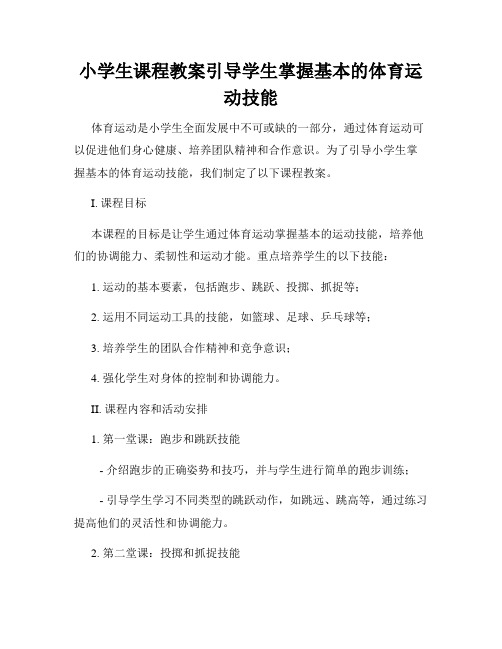 小学生课程教案引导学生掌握基本的体育运动技能

体育运动是小学生全面发展中不可或缺的一部分，通过体育运动可以促进他们身心健康、培养团队精神和合作意识。为了引导小学生掌握基本的体育运动技能，我们制定了以下课程教案。

I. 课程目标

本课程的目标是让学生通过体育运动掌握基本的运动技能，培养他们的协调能力、柔韧性和运动才能。重点培养学生的以下技能：

1. 运动的基本要素，包括跑步、跳跃、投掷、抓捉等；

2. 运用不同运动工具的技能，如篮球、足球、乒乓球等；

3. 培养学生的团队合作精神和竞争意识；

4. 强化学生对身体的控制和协调能力。

II. 课程内容和活动安排

1. 第一堂课：跑步和跳跃技能

- 介绍跑步的正确姿势和技巧，并与学生进行简单的跑步训练；

- 引导学生学习不同类型的跳跃动作，如跳远、跳高等，通过练习提高他们的灵活性和协调能力。

2. 第二堂课：投掷和抓捉技能